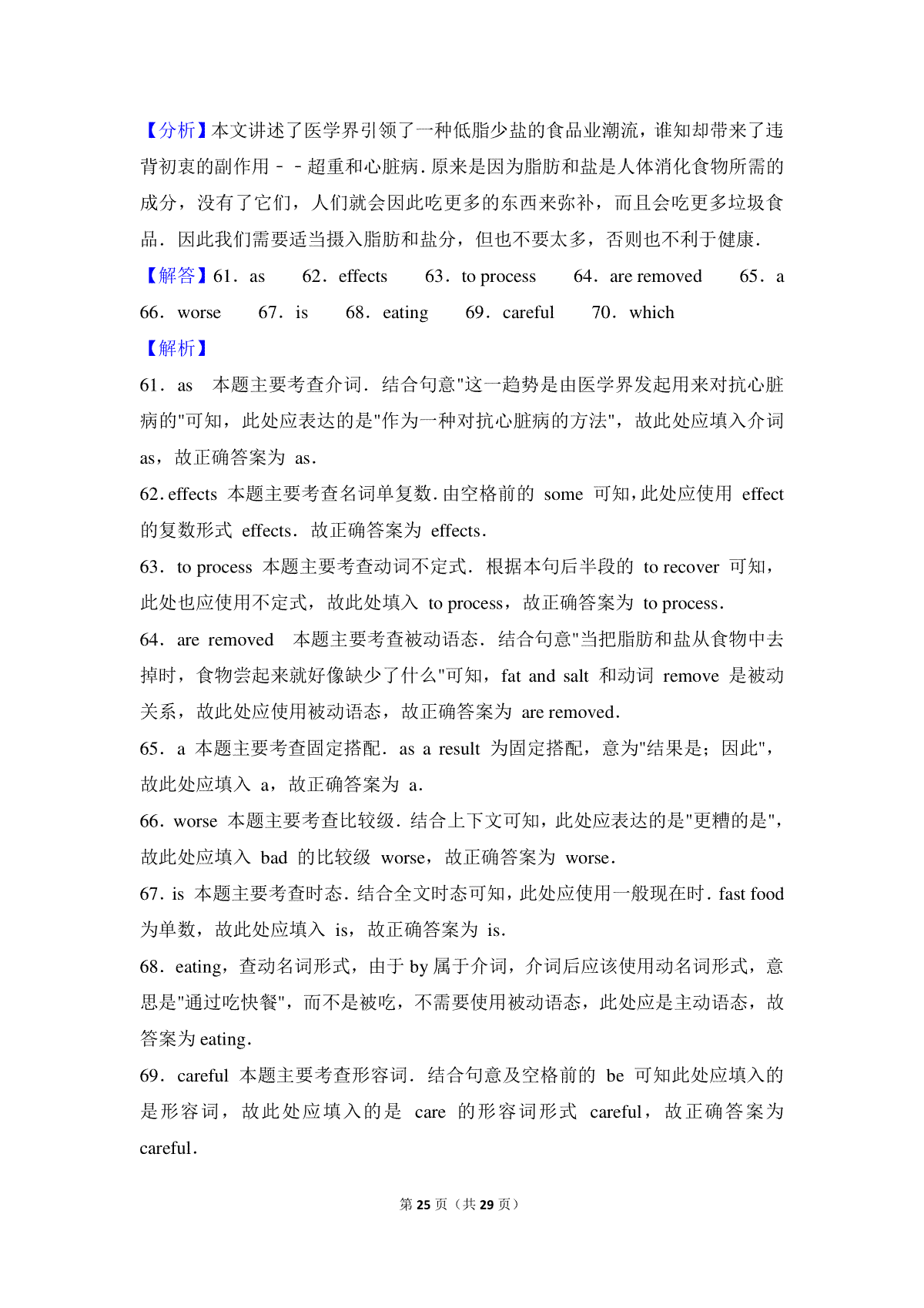 【分析】本文讲述了医学界引领了一种低脂少盐的食品业潮流，谁知却带来了违背初衷的副作用－－超重和心脏病．原来是因为脂肪和盐是人体消化食物所需的成分，没有了它们，人们就会因此吃更多的东西来弥补，而且会吃更多垃圾食品．因此我们需要适当摄入脂肪和盐分，但也不要太多，否则也不利于健康．

【解答】61．as　62．effects　63．to process　64．are removed　65．a　66．worse　67．is　68．eating　69．careful　70．which

【解析】

61．as　本题主要考查介词．结合句意"这一趋势是由医学界发起用来对抗心脏病的"可知，此处应表达的是"作为一种对抗心脏病的方法"，故此处应填入介词 as，故正确答案为 as．

62．effects 本题主要考查名词单复数．由空格前的 some 可知，此处应使用 effect 的复数形式 effects．故正确答案为 effects．

63．to process 本题主要考查动词不定式．根据本句后半段的 to recover 可知，此处也应使用不定式，故此处填入 to process，故正确答案为 to process．

64．are removed　本题主要考查被动语态．结合句意"当把脂肪和盐从食物中去掉时，食物尝起来就好像缺少了什么"可知，fat and salt 和动词 remove 是被动关系，故此处应使用被动语态，故正确答案为 are removed．

65．a 本题主要考查固定搭配．as a result 为固定搭配，意为"结果是；因此"，故此处应填入 a，故正确答案为 a．

66．worse 本题主要考查比较级．结合上下文可知，此处应表达的是"更糟的是"，故此处应填入 bad 的比较级 worse，故正确答案为 worse．

67．is 本题主要考查时态．结合全文时态可知，此处应使用一般现在时．fast food 为单数，故此处应填入 is，故正确答案为 is．

68．eating，查动名词形式，由于 by 属于介词，介词后应该使用动名词形式，意思是"通过吃快餐"，而不是被吃，不需要使用被动语态，此处应是主动语态，故答案为 eating．

69．careful 本题主要考查形容词．结合句意及空格前的 be 可知此处应填入的是形容词，故此处应填入的是 care 的形容词形式 careful，故正确答案为 careful．

第 25 页（共 29 页）